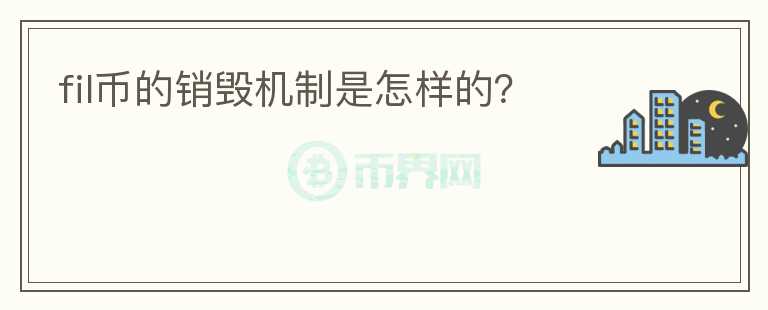 fil币的销毁机制是怎样的?

币界网